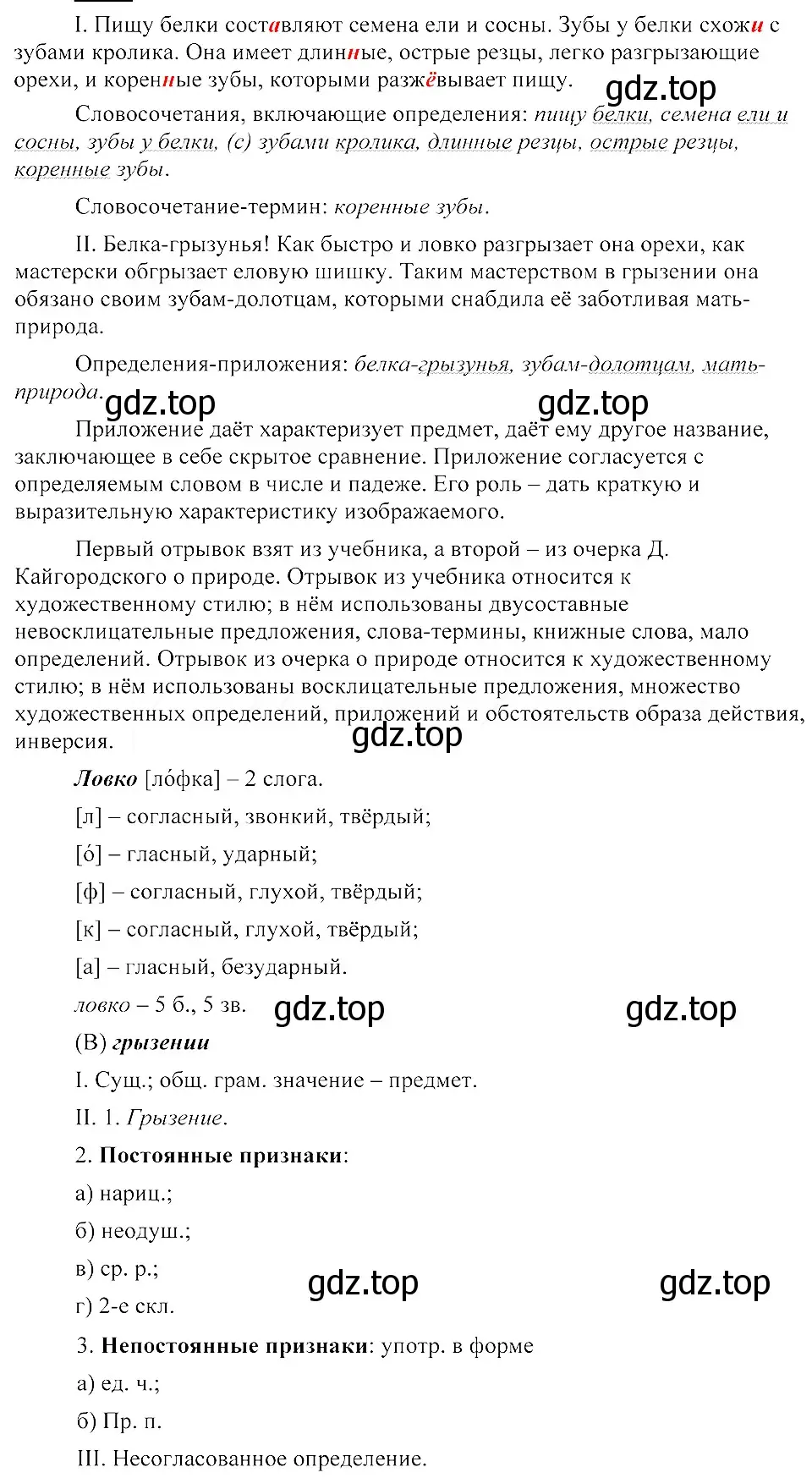 I. Пищу белки составляют семена ели и сосны. Зубы у белки схожи с зубами кролика. Она имеет длинные, острые резцы, легко разгрызающие орехи, и коренные зубы, которыми разжёвывает пищу.

gdz.top

Словосочетания, включающие определения: пищу белки, семена ели и сосны, зубы у белки, (с) зубами кролика, длинные резцы, острые резцы, коренные зубы.

Словосочетание-термин: коренные зубы.

II. Белка-грызунья! Как быстро и ловко разгрызает она орехи, как мастерски обгрызает еловую шишку. Таким мастерством в грызении она обязано своим зубам-долотцам, которыми снабдила её заботливая мать-природа.

Определения-приложения: белка-грызунья, зубам-долотцам, мать-природа.

gdz.top gdz.top

Приложение даёт характеризует предмет, даёт ему другое название, заключающее в себе скрытое сравнение. Приложение согласуется с определяемым словом в числе и падеже. Его роль – дать краткую и выразительную характеристику изображаемого.

Первый отрывок взят из учебника, а второй – из очерка Д. Кайгородского о природе. Отрывок из учебника относится к художественному стилю; в нём использованы двусоставные невосклицательные предложения, слова-термины, книжные слова, мало определений. Отрывок из очерка о природе относится к художественному стилю; в нём использованы восклицательные предложения, множество художественных определений, приложений и обстоятельств образа действия, инверсия.

gdz.top

Ловко [ло́фка] – 2 слога.

[л] – согласный, звонкий, твёрдый;

[о́] – гласный, ударный;

[ф] – согласный, глухой, твёрдый;

[к] – согласный, глухой, твёрдый;

[а] – гласный, безударный.

ловко – 5 б., 5 зв. gdz.top gdz.top

(В) грызении

I. Сущ.; общ. грам. значение – предмет.

II. 1. Грызение.

2. Постоянные признаки:

а) нариц.;

б) неодуш.;

в) ср. р.;

г) 2-е скл.

gdz.top gdz.top

3. Непостоянные признаки: употр. в форме

а) ед. ч.;

б) Пр. п.

III. Несогласованное определение.